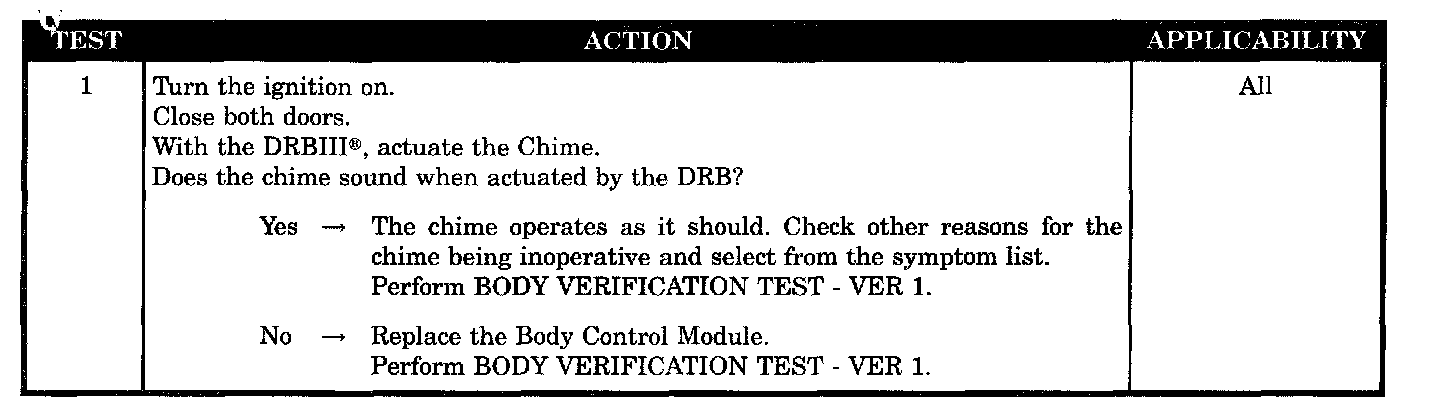 | TEST | ACTION | APPLICABILITY |
|---|---|---|
| 1 | Turn the ignition on. Close both doors. With the DRBIII®, actuate the Chime. Does the chime sound when actuated by the DRB? Yes → The chime operates as it should. Check other reasons for the chime being inoperative and select from the symptom list. Perform BODY VERIFICATION TEST - VER 1. No → Replace the Body Control Module. Perform BODY VERIFICATION TEST - VER 1. | All |